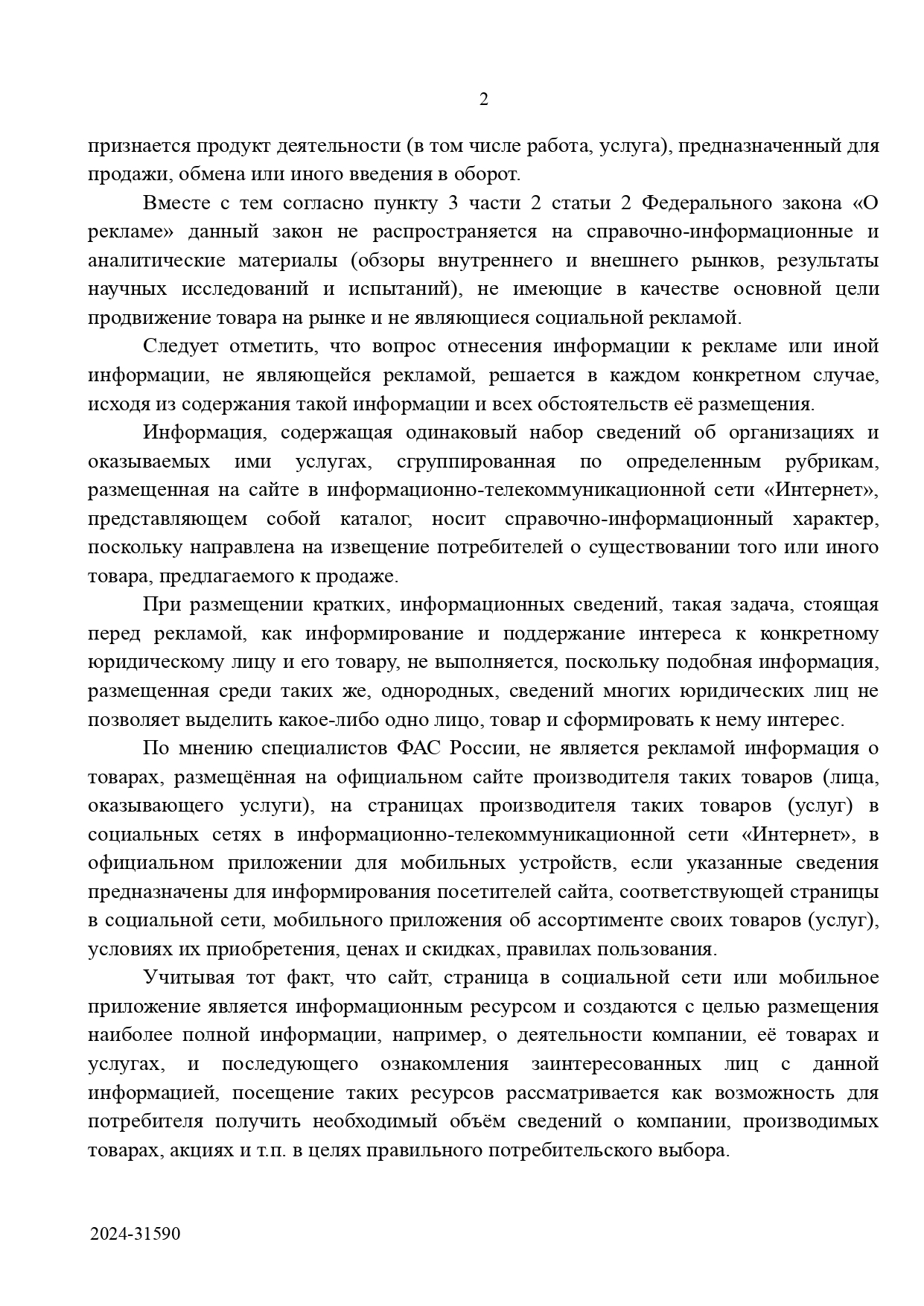 2

признается продукт деятельности (в том числе работа, услуга), предназначенный для продажи, обмена или иного введения в оборот.

Вместе с тем согласно пункту 3 части 2 статьи 2 Федерального закона «О рекламе» данный закон не распространяется на справочно-информационные и аналитические материалы (обзоры внутреннего и внешнего рынков, результаты научных исследований и испытаний), не имеющие в качестве основной цели продвижение товара на рынке и не являющиеся социальной рекламой.

Следует отметить, что вопрос отнесения информации к рекламе или иной информации, не являющейся рекламой, решается в каждом конкретном случае, исходя из содержания такой информации и всех обстоятельств её размещения.

Информация, содержащая одинаковый набор сведений об организациях и оказываемых ими услугах, сгруппированная по определенным рубрикам, размещенная на сайте в информационно-телекоммуникационной сети «Интернет», представляющем собой каталог, носит справочно-информационный характер, поскольку направлена на извещение потребителей о существовании того или иного товара, предлагаемого к продаже.

При размещении кратких, информационных сведений, такая задача, стоящая перед рекламой, как информирование и поддержание интереса к конкретному юридическому лицу и его товару, не выполняется, поскольку подобная информация, размещенная среди таких же, однородных, сведений многих юридических лиц не позволяет выделить какое-либо одно лицо, товар и сформировать к нему интерес.

По мнению специалистов ФАС России, не является рекламой информация о товарах, размещённая на официальном сайте производителя таких товаров (лица, оказывающего услуги), на страницах производителя таких товаров (услуг) в социальных сетях в информационно-телекоммуникационной сети «Интернет», в официальном приложении для мобильных устройств, если указанные сведения предназначены для информирования посетителей сайта, соответствующей страницы в социальной сети, мобильного приложения об ассортименте своих товаров (услуг), условиях их приобретения, ценах и скидках, правилах пользования.

Учитывая тот факт, что сайт, страница в социальной сети или мобильное приложение является информационным ресурсом и создаются с целью размещения наиболее полной информации, например, о деятельности компании, её товарах и услугах, и последующего ознакомления заинтересованных лиц с данной информацией, посещение таких ресурсов рассматривается как возможность для потребителя получить необходимый объём сведений о компании, производимых товарах, акциях и т.п. в целях правильного потребительского выбора.

2024-31590